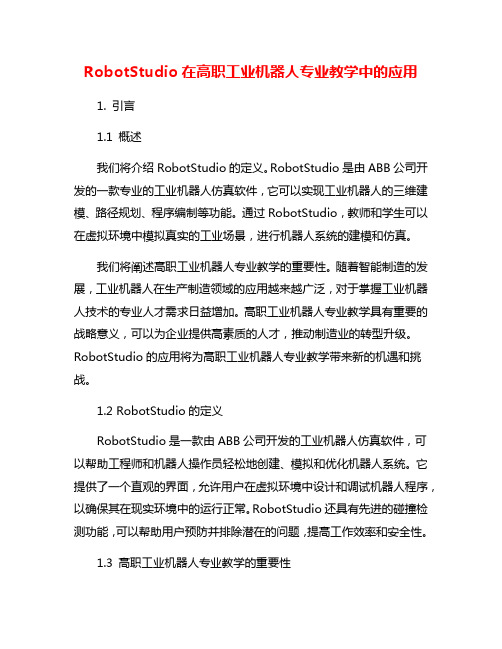 RobotStudio 在高职工业机器人专业教学中的应用

1. 引言

1.1 概述

我们将介绍 RobotStudio 的定义。RobotStudio 是由 ABB 公司开发的一款专业的工业机器人仿真软件，它可以实现工业机器人的三维建模、路径规划、程序编制等功能。通过 RobotStudio，教师和学生可以在虚拟环境中模拟真实的工业场景，进行机器人系统的建模和仿真。

我们将阐述高职工业机器人专业教学的重要性。随着智能制造的发展，工业机器人在生产制造领域的应用越来越广泛，对于掌握工业机器人技术的专业人才需求日益增加。高职工业机器人专业教学具有重要的战略意义，可以为企业提供高素质的人才，推动制造业的转型升级。RobotStudio 的应用将为高职工业机器人专业教学带来新的机遇和挑战。

1.2 RobotStudio 的定义

RobotStudio 是一款由 ABB 公司开发的工业机器人仿真软件，可以帮助工程师和机器人操作员轻松地创建、模拟和优化机器人系统。它提供了一个直观的界面，允许用户在虚拟环境中设计和调试机器人程序，以确保其在现实环境中的运行正常。RobotStudio 还具有先进的碰撞检测功能，可以帮助用户预防并排除潜在的问题，提高工作效率和安全性。

1.3 高职工业机器人专业教学的重要性